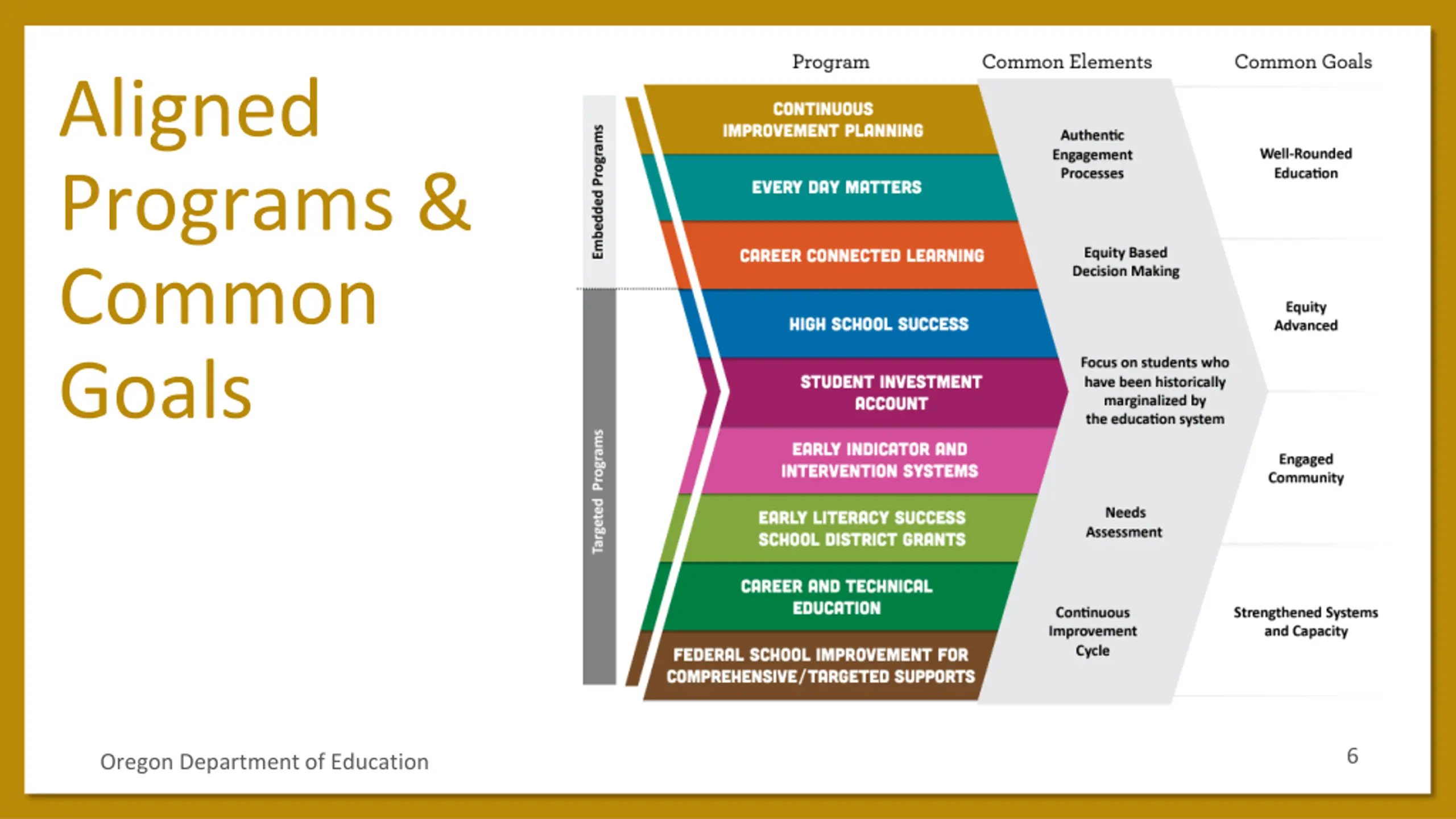 Aligned Programs & Common Goals

Program

Common Elements

Common Goals

Embedded Programs

Targeted Programs

CONTINUOUS IMPROVEMENT PLANNING

EVERY DAY MATTERS

CAREER CONNECTED LEARNING

HIGH SCHOOL SUCCESS

STUDENT INVESTMENT ACCOUNT

EARLY INDICATOR AND INTERVENTION SYSTEMS

EARLY LITERACY SUCCESS SCHOOL DISTRICT GRANTS

CAREER AND TECHNICAL EDUCATION

FEDERAL SCHOOL IMPROVEMENT FOR COMPREHENSIVE/TARGETED SUPPORTS

Authentic Engagement Processes

Equity Based Decision Making

Focus on students who have been historically marginalized by the education system

Needs Assessment

Continuous Improvement Cycle

Well-Rounded Education

Equity Advanced

Engaged Community

Strengthened Systems and Capacity

Oregon Department of Education

6